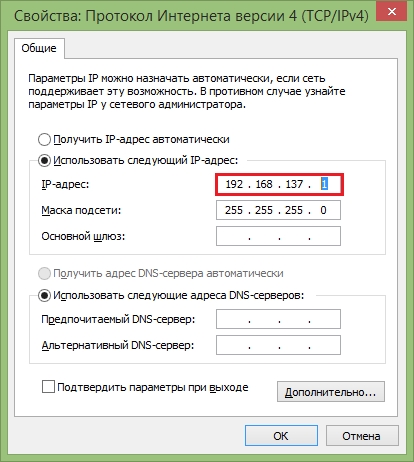 Свойства: Протокол Интернета версии 4 (TCP/IPv4)

Общие

Параметры IP можно назначать автоматически, если сеть поддерживает эту возможность. В противном случае узнайте параметры IP у сетевого администратора.

Получить IP-адрес автоматически

Использовать следующий IP-адрес:

IP-адрес: 192 . 168 . 137 . 1

Маска подсети: 255 . 255 . 255 . 0

Основной шлюз: . . .

Получить адрес DNS-сервера автоматически

Использовать следующие адреса DNS-серверов:

Предпочитаемый DNS-сервер: . . .

Альтернативный DNS-сервер: . . .

Подтвердить параметры при выходе

Дополнительно...

OK

Отмена